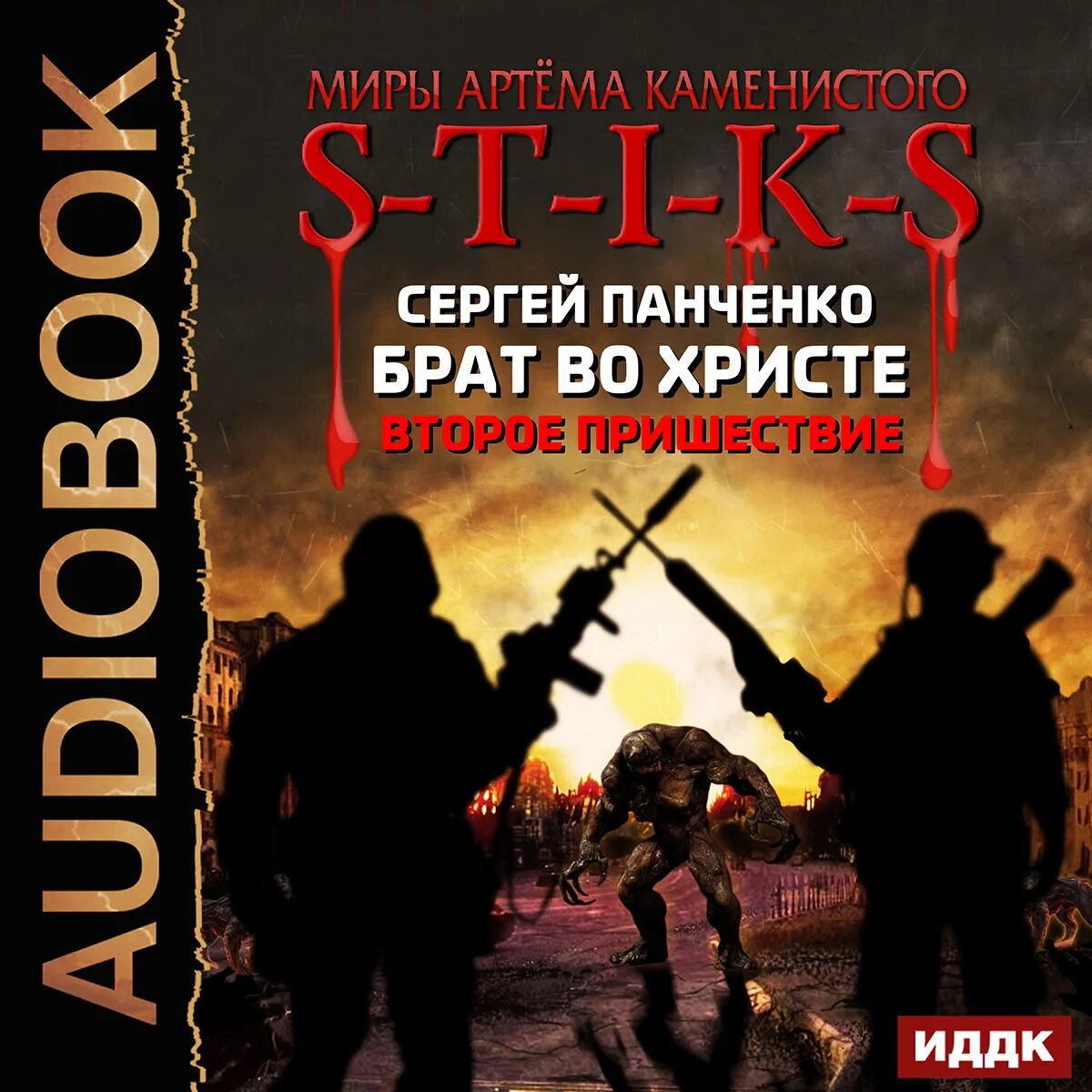 AUDIOBOOK

МИРЫ АРТЁМА КАМЕНИСТОГО

S-T-I-K-S

СЕРГЕЙ ПАНЧЕНКО

БРАТ ВО ХРИСТЕ

ВТОРОЕ ПРИШЕСТВИЕ

ИДДК